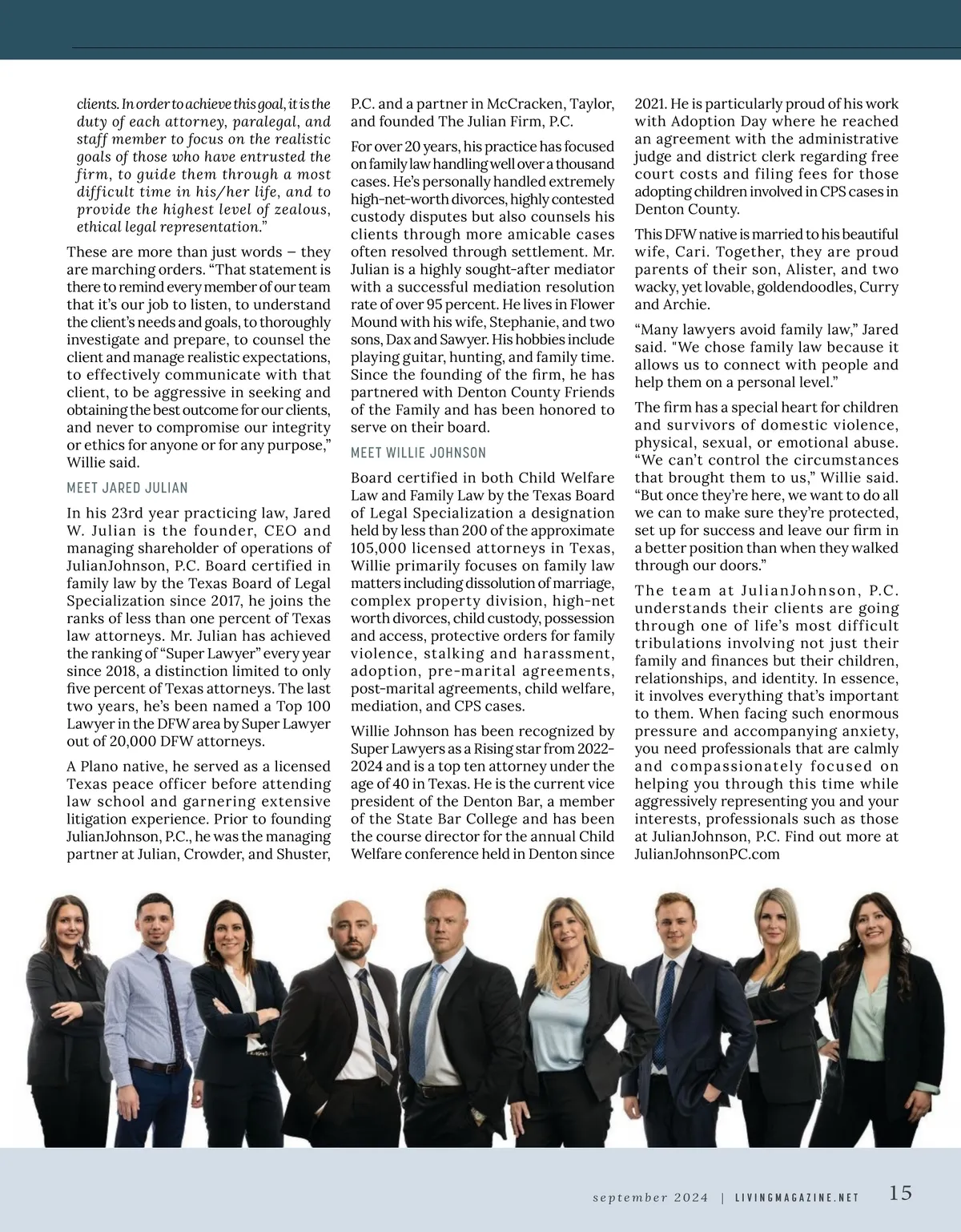 clients. In order to achieve this goal, it is the duty of each attorney, paralegal, and staff member to focus on the realistic goals of those who have entrusted the firm, to guide them through a most difficult time in his/her life, and to provide the highest level of zealous, ethical legal representation."

These are more than just words – they are marching orders. "That statement is there to remind every member of our team that it's our job to listen, to understand the client's needs and goals, to thoroughly investigate and prepare, to counsel the client and manage realistic expectations, to effectively communicate with that client, to be aggressive in seeking and obtaining the best outcome for our clients, and never to compromise our integrity or ethics for anyone or for any purpose," Willie said.

MEET JARED JULIAN

In his 23rd year practicing law, Jared W. Julian is the founder, CEO and managing shareholder of operations of JulianJohnson, P.C. Board certified in family law by the Texas Board of Legal Specialization since 2017, he joins the ranks of less than one percent of Texas law attorneys. Mr. Julian has achieved the ranking of "Super Lawyer" every year since 2018, a distinction limited to only five percent of Texas attorneys. The last two years, he's been named a Top 100 Lawyer in the DFW area by Super Lawyer out of 20,000 DFW attorneys.

A Plano native, he served as a licensed Texas peace officer before attending law school and garnering extensive litigation experience. Prior to founding JulianJohnson, P.C., he was the managing partner at Julian, Crowder, and Shuster, P.C. and a partner in McCracken, Taylor, and founded The Julian Firm, P.C.

For over 20 years, his practice has focused on family law handling well over a thousand cases. He's personally handled extremely high-net-worth divorces, highly contested custody disputes but also counsels his clients through more amicable cases often resolved through settlement. Mr. Julian is a highly sought-after mediator with a successful mediation resolution rate of over 95 percent. He lives in Flower Mound with his wife, Stephanie, and two sons, Dax and Sawyer. His hobbies include playing guitar, hunting, and family time. Since the founding of the firm, he has partnered with Denton County Friends of the Family and has been honored to serve on their board.

MEET WILLIE JOHNSON

Board certified in both Child Welfare Law and Family Law by the Texas Board of Legal Specialization a designation held by less than 200 of the approximate 105,000 licensed attorneys in Texas, Willie primarily focuses on family law matters including dissolution of marriage, complex property division, high-net worth divorces, child custody, possession and access, protective orders for family violence, stalking and harassment, adoption, pre-marital agreements, post-marital agreements, child welfare, mediation, and CPS cases.

Willie Johnson has been recognized by Super Lawyers as a Rising star from 2022-2024 and is a top ten attorney under the age of 40 in Texas. He is the current vice president of the Denton Bar, a member of the State Bar College and has been the course director for the annual Child Welfare conference held in Denton since 2021. He is particularly proud of his work with Adoption Day where he reached an agreement with the administrative judge and district clerk regarding free court costs and filing fees for those adopting children involved in CPS cases in Denton County.

This DFW native is married to his beautiful wife, Cari. Together, they are proud parents of their son, Alister, and two wacky, yet lovable, goldendoodles, Curry and Archie.

"Many lawyers avoid family law," Jared said. "We chose family law because it allows us to connect with people and help them on a personal level."

The firm has a special heart for children and survivors of domestic violence, physical, sexual, or emotional abuse. "We can't control the circumstances that brought them to us," Willie said. "But once they're here, we want to do all we can to make sure they're protected, set up for success and leave our firm in a better position than when they walked through our doors."

The team at JulianJohnson, P.C. understands their clients are going through one of life's most difficult tribulations involving not just their family and finances but their children, relationships, and identity. In essence, it involves everything that's important to them. When facing such enormous pressure and accompanying anxiety, you need professionals that are calmly and compassionately focused on helping you through this time while aggressively representing you and your interests, professionals such as those at JulianJohnson, P.C. Find out more at JulianJohnsonPC.com

september 2024 | LIVINGMAGAZINE.NET 15